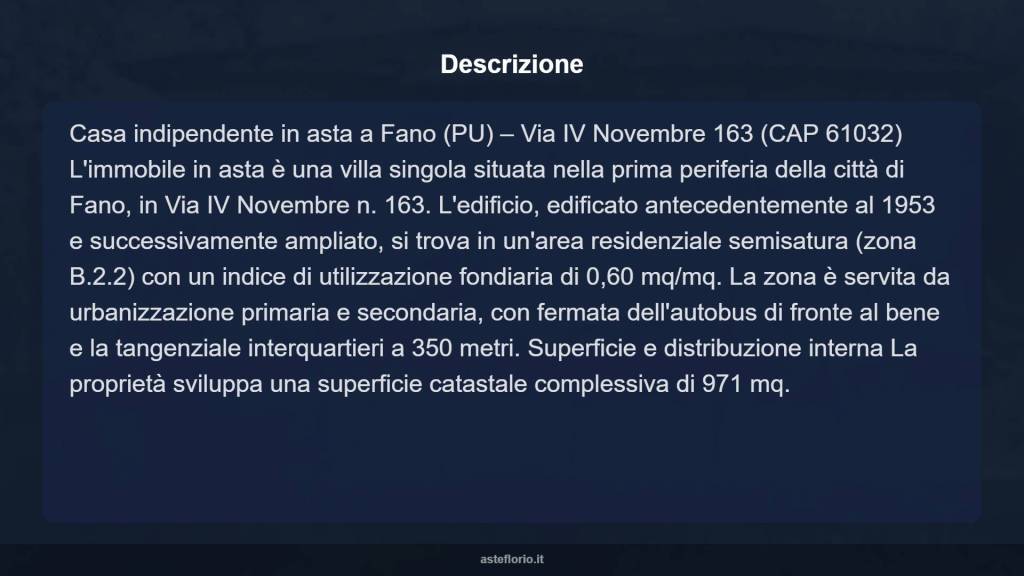 Descrizione

Casa indipendente in asta a Fano (PU) – Via IV Novembre 163 (CAP 61032) L'immobile in asta è una villa singola situata nella prima periferia della città di Fano, in Via IV Novembre n. 163. L'edificio, edificato antecedentemente al 1953 e successivamente ampliato, si trova in un'area residenziale semisatura (zona B.2.2) con un indice di utilizzazione fondiaria di 0,60 mq/mq. La zona è servita da urbanizzazione primaria e secondaria, con fermata dell'autobus di fronte al bene e la tangenziale interquartieri a 350 metri. Superficie e distribuzione interna La proprietà sviluppa una superficie catastale complessiva di 971 mq.

asteflorio.it